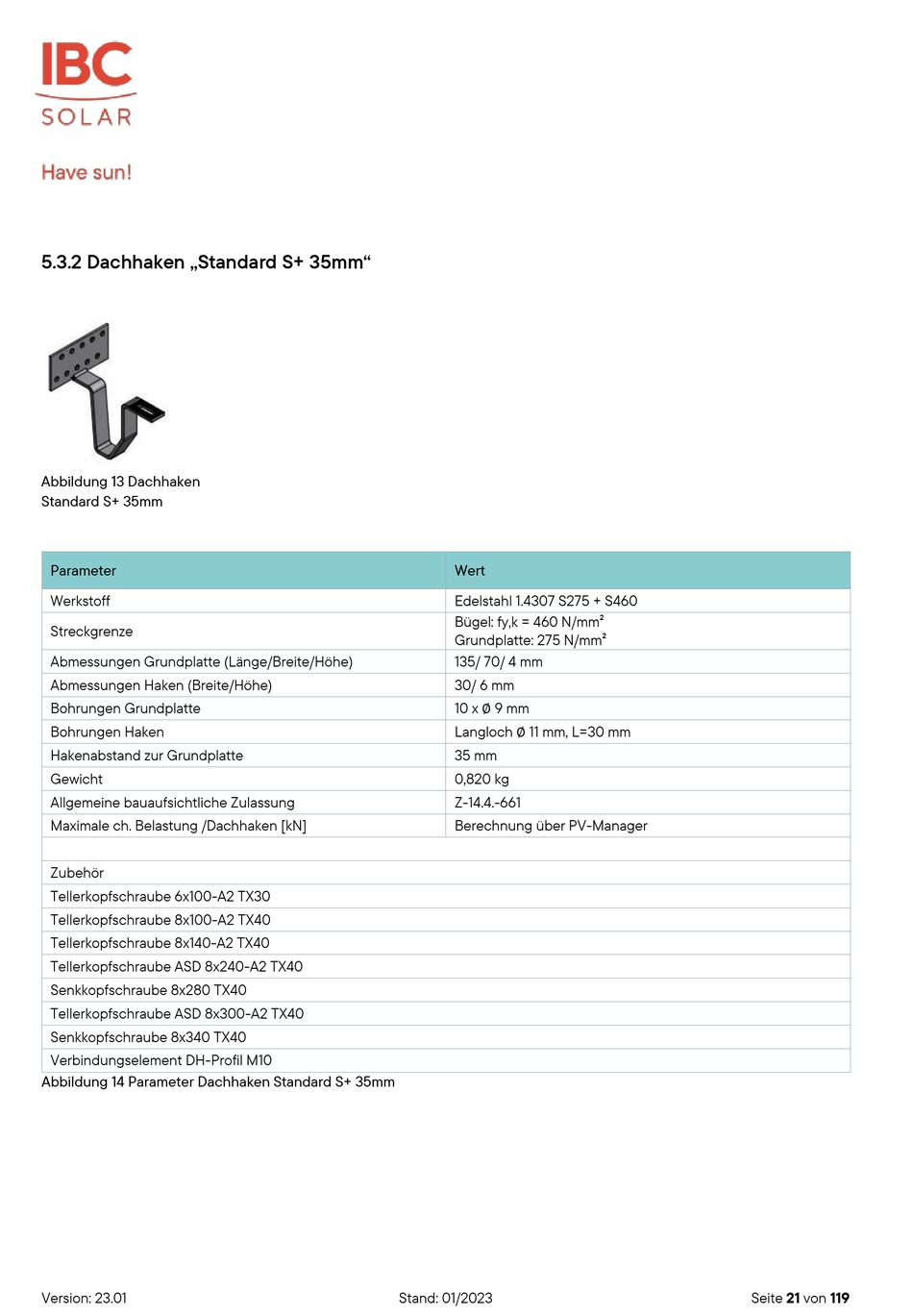 IBC
SOLAR

Have sun!

5.3.2 Dachhaken „Standard S+ 35mm“

Abbildung 13 Dachhaken Standard S+ 35mm

| Parameter | Wert |
|---|---|
| Werkstoff | Edelstahl 1.4307 S275 + S460 |
| Streckgrenze | Bügel: fy,k = 460 N/mm² Grundplatte: 275 N/mm² |
| Abmessungen Grundplatte (Länge/Breite/Höhe) | 135/ 70/ 4 mm |
| Abmessungen Haken (Breite/Höhe) | 30/ 6 mm |
| Bohrungen Grundplatte | 10 x Ø 9 mm |
| Bohrungen Haken | Langloch Ø 11 mm, L=30 mm |
| Hakenabstand zur Grundplatte | 35 mm |
| Gewicht | 0,820 kg |
| Allgemeine bauaufsichtliche Zulassung | Z-14.4.-661 |
| Maximale ch. Belastung /Dachhaken [kN] | Berechnung über PV-Manager |
| | |
| Zubehör | |
| Tellerkopfschraube 6x100-A2 TX30 | |
| Tellerkopfschraube 8x100-A2 TX40 | |
| Tellerkopfschraube 8x140-A2 TX40 | |
| Tellerkopfschraube ASD 8x240-A2 TX40 | |
| Senkkopfschraube 8x280 TX40 | |
| Tellerkopfschraube ASD 8x300-A2 TX40 | |
| Senkkopfschraube 8x340 TX40 | |
| Verbindungselement DH-Profil M10 | |

Abbildung 14 Parameter Dachhaken Standard S+ 35mm

Version: 23.01 Stand: 01/2023 Seite 21 von 119